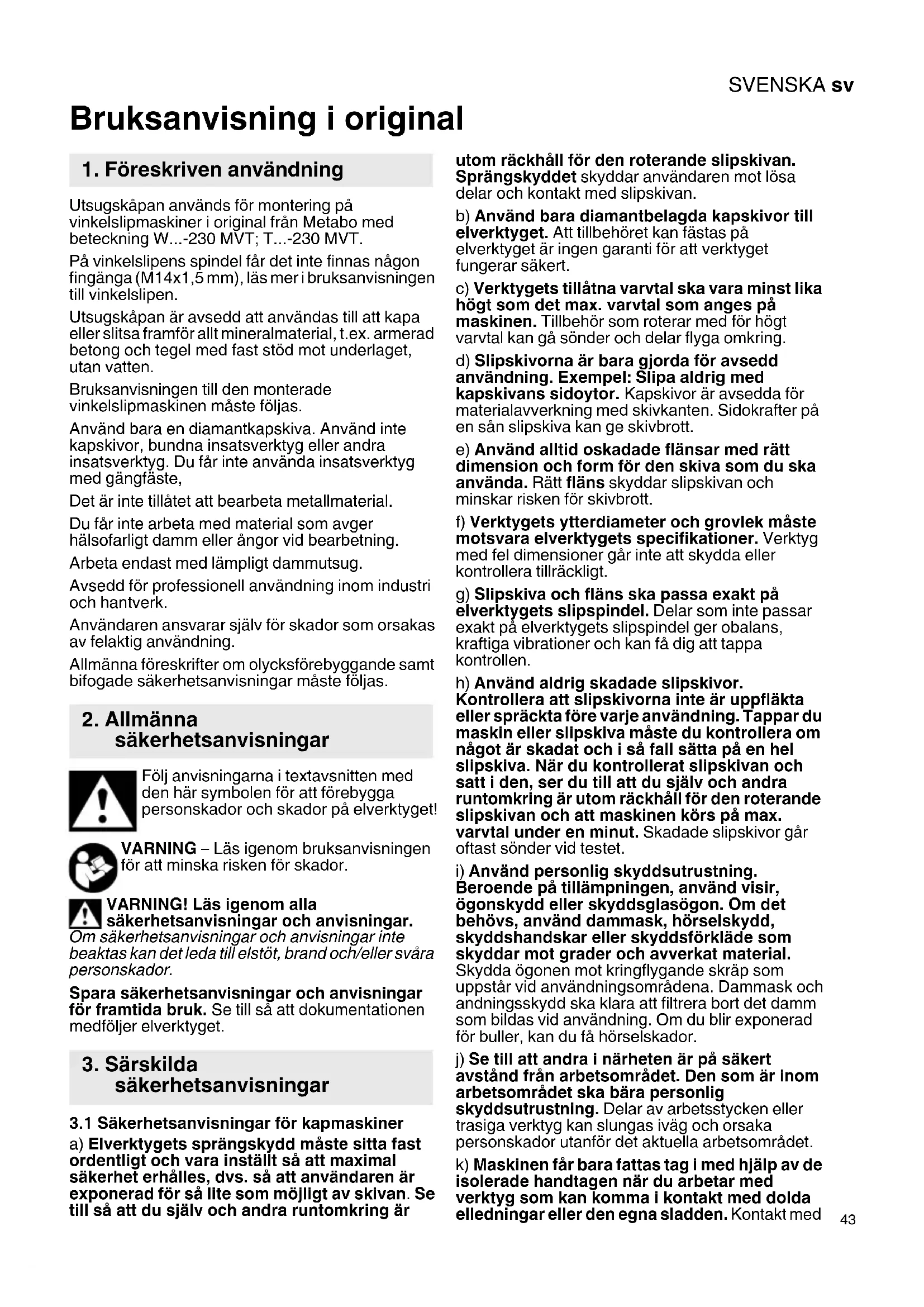 SVENSKA sv

Bruksanvisning i original

1. Föreskriven användning

Utsugskåpan används för montering på vinkelslipmaskiner i original från Metabo med beteckning W...-230 MVT; T...-230 MVT.

På vinkelslipens spindel får det inte finnas någon fingänga (M14x1,5 mm), läs mer i bruksanvisningen till vinkelslipen.

Utsugskåpan är avsedd att användas till att kapa eller slitsa framför allt mineralmaterial, t.ex. armerad betong och tegel med fast stöd mot underlaget, utan vatten.

Bruksanvisningen till den monterade vinkelslipmaskinen måste följas.

Använd bara en diamantkapskiva. Använd inte kapskivor, bundna insatsverktyg eller andra insatsverktyg. Du får inte använda insatsverktyg med gängfäste,

Det är inte tillåtet att bearbeta metallmaterial.

Du får inte arbeta med material som avger hälsofarligt damm eller ångor vid bearbetning.

Arbeta endast med lämpligt dammutsug.

Avsedd för professionell användning inom industri och hantverk.

Användaren ansvarar själv för skador som orsakas av felaktig användning.

Allmänna föreskrifter om olycksförebyggande samt bifogade säkerhetsanvisningar måste följas.

2. Allmänna säkerhetsanvisningar

Följ anvisningarna i textavsnitten med den här symbolen för att förebygga personskador och skador på elverktyget!

VARNING – Läs igenom bruksanvisningen för att minska risken för skador.

VARNING! Läs igenom alla säkerhetsanvisningar och anvisningar. Om säkerhetsanvisningar och anvisningar inte beaktas kan det leda till elstöt, brand och/eller svåra personskador.

Spara säkerhetsanvisningar och anvisningar för framtida bruk. Se till så att dokumentationen medföljer elverktyget.

3. Särskilda säkerhetsanvisningar

3.1 Säkerhetsanvisningar för kapmaskiner

a) Elverktygets sprängskydd måste sitta fast ordentligt och vara inställt så att maximal säkerhet erhålles, dvs. så att användaren är exponerad för så lite som möjligt av skivan. Se till så att du själv och andra runtomkring är utom räckhåll för den roterande slipskivan. Sprängskyddet skyddar användaren mot lösa delar och kontakt med slipskivan.

b) Använd bara diamantbelagda kapskivor till elverktyget. Att tillbehöret kan fästas på elverktyget är ingen garanti för att verktyget fungerar säkert.

c) Verktygets tillåtna varvtal ska vara minst lika högt som det max. varvtal som anges på maskinen. Tillbehör som roterar med för högt varvtal kan gå sönder och delar flyga omkring.

d) Slipskivorna är bara gjorda för avsedd användning. Exempel: Slipa aldrig med kapskivans sidoytor. Kapskivor är avsedda för materialavverkning med skivkanten. Sidokrafter på en sån slipskiva kan ge skivbrott.

e) Använd alltid oskadade flänsar med rätt dimension och form för den skiva som du ska använda. Rätt fläns skyddar slipskivan och minskar risken för skivbrott.

f) Verktygets ytterdiameter och grovlek måste motsvara elverktygets specifikationer. Verktyg med fel dimensioner går inte att skydda eller kontrollera tillräckligt.

g) Slipskiva och fläns ska passa exakt på elverktygets slipspindel. Delar som inte passar exakt på elverktygets slipspindel ger obalans, kraftiga vibrationer och kan få dig att tappa kontrollen.

h) Använd aldrig skadade slipskivor. Kontrollera att slipskivorna inte är uppfläkta eller spräckta före varje användning. Tappar du maskin eller slipskiva måste du kontrollera om något är skadat och i så fall sätta på en hel slipskiva. När du kontrollerat slipskivan och satt i den, ser du till att du själv och andra runtomkring är utom räckhåll för den roterande slipskivan och att maskinen körs på max. varvtal under en minut. Skadade slipskivor går oftast sönder vid testet.

i) Använd personlig skyddsutrustning. Beroende på tillämpningen, använd visir, ögonskydd eller skyddsglasögon. Om det behövs, använd dammask, hörselskydd, skyddshandskar eller skyddsförkläde som skyddar mot grader och avverkat material. Skydda ögonen mot kringflygande skräp som uppstår vid användningsområdena. Dammask och andningsskydd ska klara att filtrera bort det damm som bildas vid användning. Om du blir exponerad för buller, kan du få hörselskador.

j) Se till att andra i närheten är på säkert avstånd från arbetsområdet. Den som är inom arbetsområdet ska bära personlig skyddsutrustning. Delar av arbetsstycken eller trasiga verktyg kan slungas iväg och orsaka personskador utanför det aktuella arbetsområdet.

k) Maskinen får bara fattas tag i med hjälp av de isolerade handtagen när du arbetar med verktyg som kan komma i kontakt med dolda elledningar eller den egna sladden. Kontakt med

43